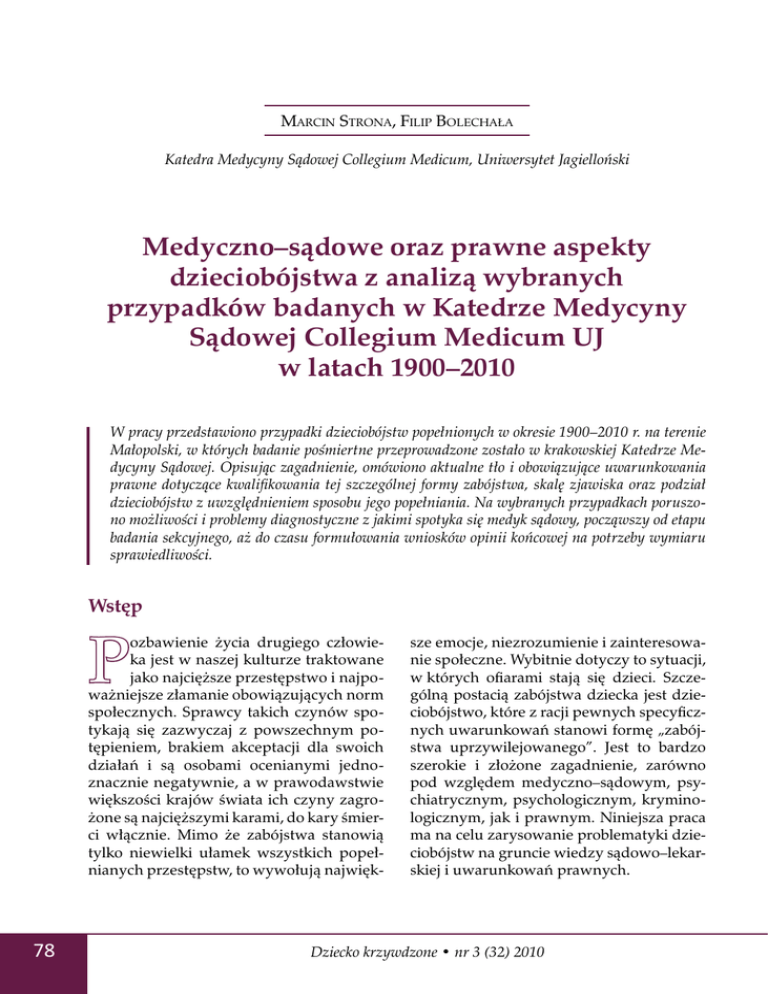 Marcin Strona, Filip Bolechała

Katedra Medycyny Sądowej Collegium Medicum, Uniwersytet Jagielloński

Medyczno–sądowe oraz prawne aspekty dzieciobójstwa z analizą wybranych przypadków badanych w Katedrze Medycyny Sądowej Collegium Medicum UJ w latach 1900–2010

W pracy przedstawiono przypadki dzieciobójstw popełnionych w okresie 1900–2010 r. na terenie Małopolski, w których badanie pośmiertne przeprowadzone zostało w krakowskiej Katedrze Medycyny Sądowej. Opisując zagadnienie, omówiono aktualne tło i obowiązujące uwarunkowania prawne dotyczące kwalifikowania tej szczególnej formy zabójstwa, skalę zjawiska oraz podział dzieciobójstw z uwzględnieniem sposobu jego popełniania. Na wybranych przypadkach poruszono możliwości i problemy diagnostyczne z jakimi spotyka się medyk sądowy, począwszy od etapu badania sekcyjnego, aż do czasu formułowania wniosków opinii końcowej na potrzeby wymiaru sprawiedliwości.

Wstęp

Pozbawienie życia drugiego człowieka jest w naszej kulturze traktowane jako najcięższe przestępstwo i najpoważniejsze złamanie obowiązujących norm społecznych. Sprawcy takich czynów spotykają się zazwyczaj z powszechnym potępieniem, brakiem akceptacji dla swoich działań i są osobami ocenianymi jednoznacznie negatywnie, a w prawodawstwie większości krajów świata ich czyny zagrożone są najcięższymi karami, do kary śmierci włącznie. Mimo że zabójstwa stanowią tylko niewielki ułamek wszystkich popełnianych przestępstw, to wywołują największe emocje, niezrozumienie i zainteresowanie społeczne. Wybitnie dotyczy to sytuacji, w których ofiarami stają się dzieci. Szczególną postacią zabójstwa dziecka jest dzieciobójstwo, które z racji pewnych specyficznych uwarunkowań stanowi formę „zabójstwa uprzywilejowanego”. Jest to bardzo szerokie i złożone zagadnienie, zarówno pod względem medyczno–sądowym, psychiatrycznym, psychologicznym, kryminologicznym, jak i prawnym. Niniejsza praca ma na celu zarysowanie problematyki dzieciobójstw na gruncie wiedzy sądowo–lekarskiej i uwarunkowań prawnych.

78

Dziecko krzywdzone • nr 3 (32) 2010